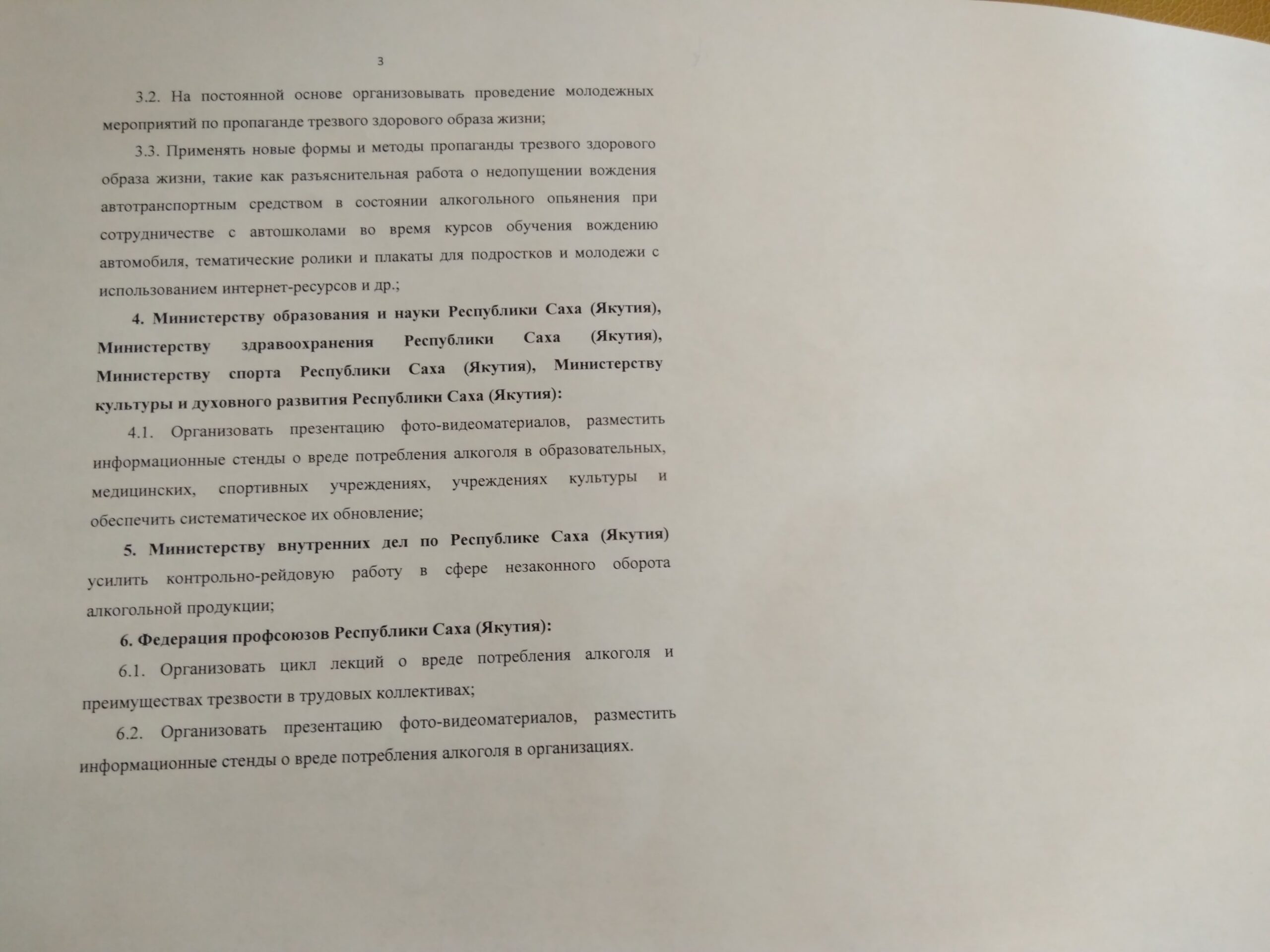 3

3.2. На постоянной основе организовывать проведение молодежных мероприятий по пропаганде трезвого здорового образа жизни;

3.3. Применять новые формы и методы пропаганды трезвого здорового образа жизни, такие как разъяснительная работа о недопущении вождения автотранспортным средством в состоянии алкогольного опьянения при сотрудничестве с автошколами во время курсов обучения вождению автомобиля, тематические ролики и плакаты для подростков и молодежи с использованием интернет-ресурсов и др.;

4. Министерству образования и науки Республики Саха (Якутия), Министерству здравоохранения Республики Саха (Якутия), Министерству спорта Республики Саха (Якутия), Министерству культуры и духовного развития Республики Саха (Якутия):

4.1. Организовать презентацию фото-видеоматериалов, разместить информационные стенды о вреде потребления алкоголя в образовательных, медицинских, спортивных учреждениях, учреждениях культуры и обеспечить систематическое их обновление;

5. Министерству внутренних дел по Республике Саха (Якутия) усилить контрольно-рейдовую работу в сфере незаконного оборота алкогольной продукции;

6. Федерация профсоюзов Республики Саха (Якутия):

6.1. Организовать цикл лекций о вреде потребления алкоголя и преимуществах трезвости в трудовых коллективах;

6.2. Организовать презентацию фото-видеоматериалов, разместить информационные стенды о вреде потребления алкоголя в организациях.